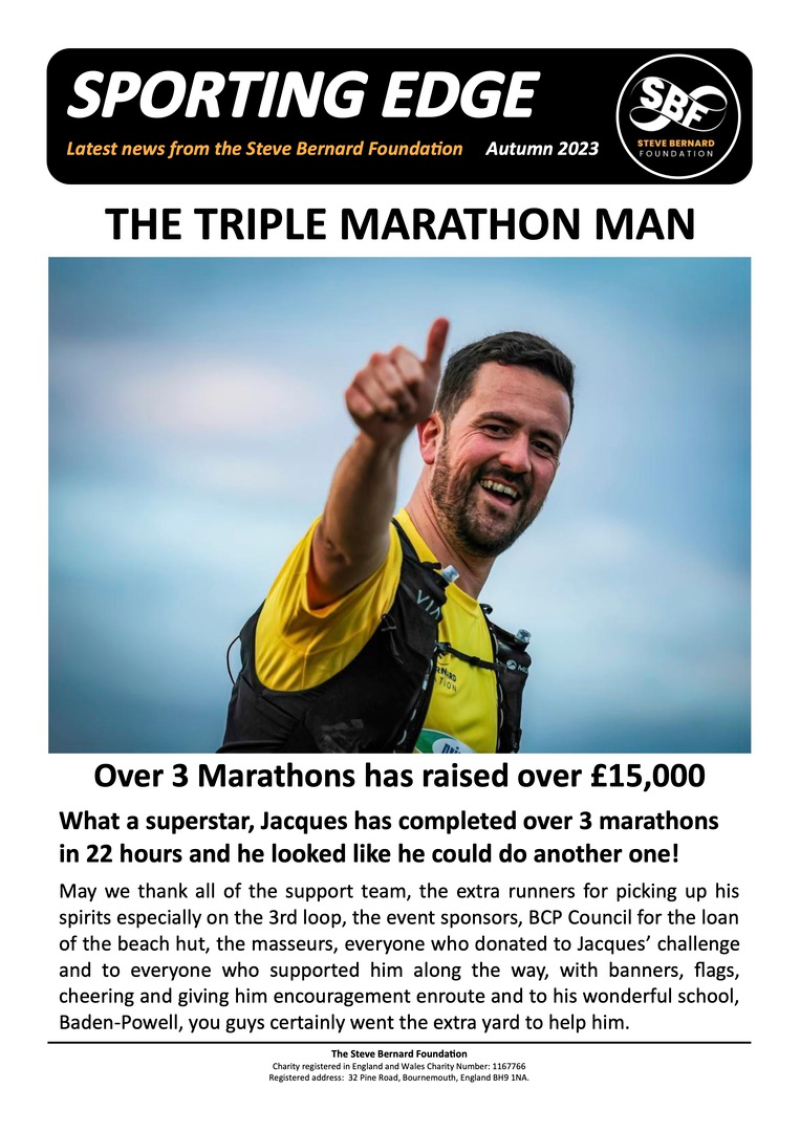 SPORTING EDGE

Latest news from the Steve Bernard Foundation Autumn 2023

SBF
STEVE BERNARD FOUNDATION

THE TRIPLE MARATHON MAN

Over 3 Marathons has raised over £15,000

What a superstar, Jacques has completed over 3 marathons in 22 hours and he looked like he could do another one!

May we thank all of the support team, the extra runners for picking up his spirits especially on the 3rd loop, the event sponsors, BCP Council for the loan of the beach hut, the masseurs, everyone who donated to Jacques' challenge and to everyone who supported him along the way, with banners, flags, cheering and giving him encouragement enroute and to his wonderful school, Baden-Powell, you guys certainly went the extra yard to help him.

The Steve Bernard Foundation
Charity registered in England and Wales Charity Number: 1167766
Registered address: 32 Pine Road, Bournemouth, England BH9 1NA.